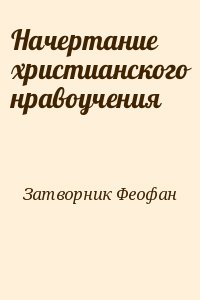 Начертание христианского нравоучения

Затворник Феофан